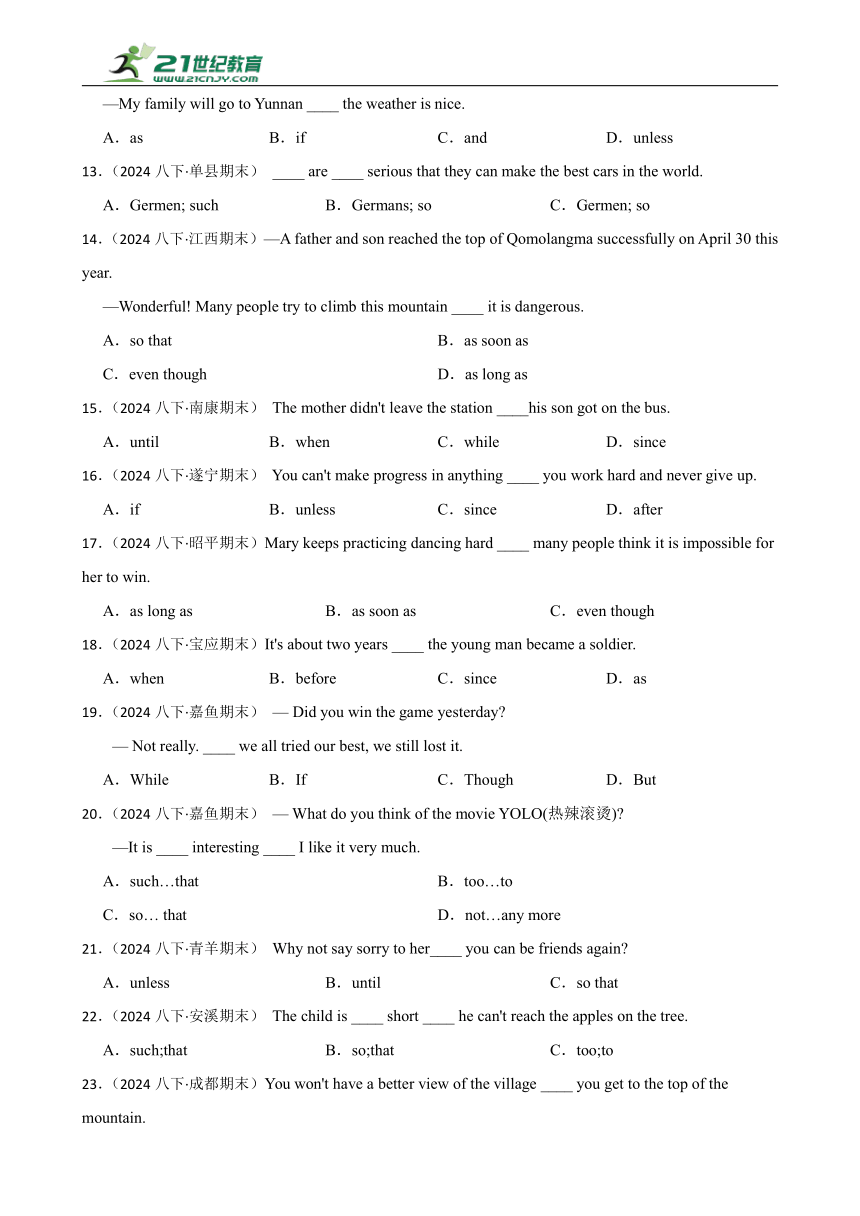 21世纪教育
www.21cnjy.com

—My family will go to Yunnan ____ the weather is nice.

A．as B．if C．and D．unless

13．（2024 八下·单县期末） ____ are ____ serious that they can make the best cars in the world.

A．Germen; such B．Germans; so C．Germen; so

14．（2024 八下·江西期末）—A father and son reached the top of Qomolangma successfully on April 30 this year.

—Wonderful! Many people try to climb this mountain ____ it is dangerous.

A．so that B．as soon as

C．even though D．as long as

15．（2024 八下·南康期末） The mother didn't leave the station ____his son got on the bus.

A．until B．when C．while D．since

16．（2024 八下·遂宁期末） You can't make progress in anything ____ you work hard and never give up.

A．if B．unless C．since D．after

17．（2024 八下·昭平期末）Mary keeps practicing dancing hard ____ many people think it is impossible for her to win.

A．as long as B．as soon as C．even though

18．（2024 八下·宝应期末）It's about two years ____ the young man became a soldier.

A．when B．before C．since D．as

19．（2024 八下·嘉鱼期末） — Did you win the game yesterday?

— Not really. ____ we all tried our best, we still lost it.

A．While B．If C．Though D．But

20．（2024 八下·嘉鱼期末） — What do you think of the movie YOLO(热辣滚烫)?

—It is ____ interesting ____ I like it very much.

A．such…that B．too…to

C．so… that D．not…any more

21．（2024 八下·青羊期末） Why not say sorry to her____ you can be friends again?

A．unless B．until C．so that

22．（2024 八下·安溪期末） The child is ____ short ____ he can't reach the apples on the tree.

A．such;that B．so;that C．too;to

23．（2024 八下·成都期末）You won't have a better view of the village ____ you get to the top of the mountain.